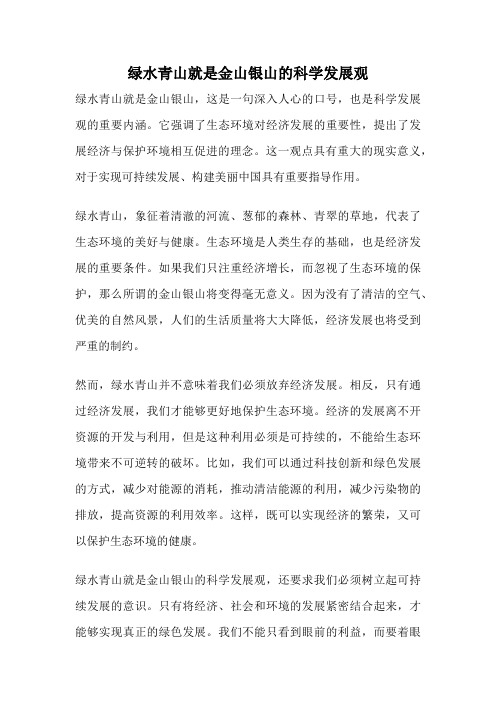 绿水青山就是金山银山的科学发展观

绿水青山就是金山银山，这是一句深入人心的口号，也是科学发展观的重要内涵。它强调了生态环境对经济发展的重要性，提出了发展经济与保护环境相互促进的理念。这一观点具有重大的现实意义，对于实现可持续发展、构建美丽中国具有重要指导作用。

绿水青山，象征着清澈的河流、葱郁的森林、青翠的草地，代表了生态环境的美好与健康。生态环境是人类生存的基础，也是经济发展的重要条件。如果我们只注重经济增长，而忽视了生态环境的保护，那么所谓的金山银山将变得毫无意义。因为没有了清洁的空气、优美的自然风景，人们的生活质量将大大降低，经济发展也将受到严重的制约。

然而，绿水青山并不意味着我们必须放弃经济发展。相反，只有通过经济发展，我们才能够更好地保护生态环境。经济的发展离不开资源的开发与利用，但是这种利用必须是可持续的，不能给生态环境带来不可逆转的破坏。比如，我们可以通过科技创新和绿色发展的方式，减少对能源的消耗，推动清洁能源的利用，减少污染物的排放，提高资源的利用效率。这样，既可以实现经济的繁荣，又可以保护生态环境的健康。

绿水青山就是金山银山的科学发展观，还要求我们必须树立起可持续发展的意识。只有将经济、社会和环境的发展紧密结合起来，才能够实现真正的绿色发展。我们不能只看到眼前的利益，而要着眼